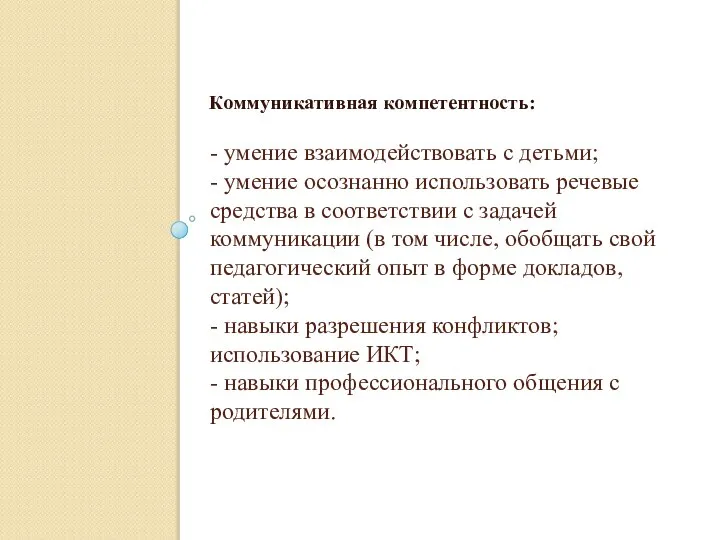 Коммуникативная компетентность:

- умение взаимодействовать с детьми;
- умение осознанно использовать речевые средства в соответствии с задачей коммуникации (в том числе, обобщать свой педагогический опыт в форме докладов, статей);
- навыки разрешения конфликтов; использование ИКТ;
- навыки профессионального общения с родителями.